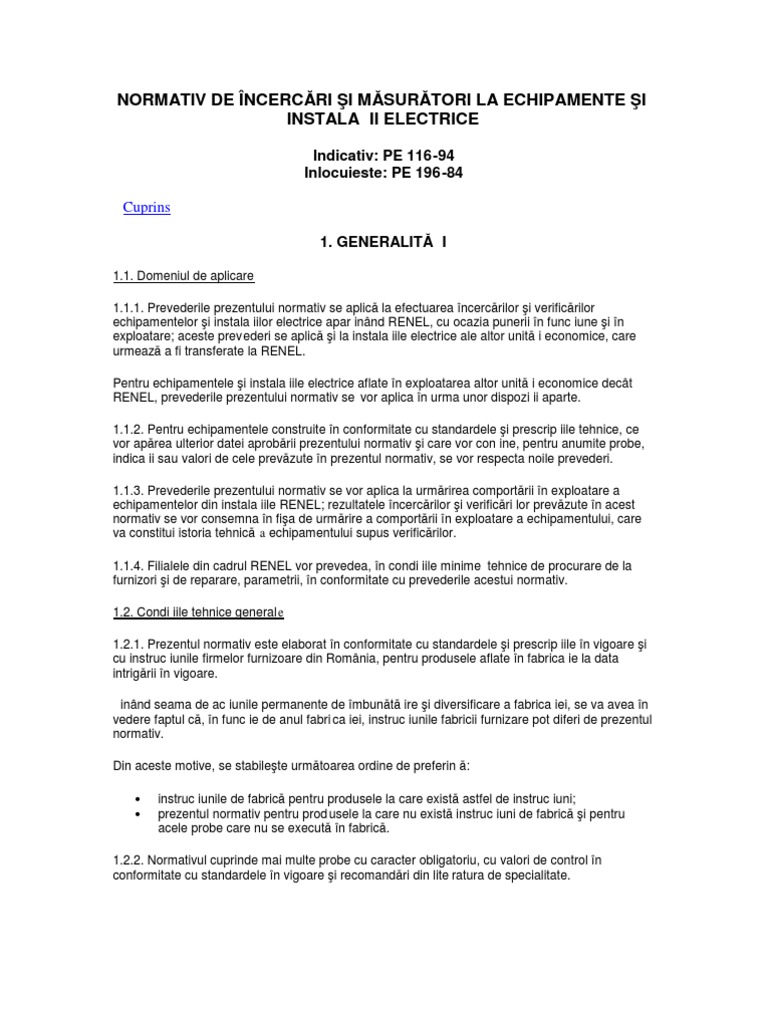 NORMATIV DE ÎNCERCĂRI ŞI MĂSURĂTORI LA ECHIPAMENTE ŞI INSTALA II ELECTRICE

Indicativ: PE 116-94
Inlocuieste: PE 196-84

Cuprins

1. GENERALITĂ I

1.1. Domeniul de aplicare

1.1.1. Prevederile prezentului normativ se aplică la efectuarea încercărilor şi verificărilor echipamentelor şi instala iilor electrice apar inând RENEL, cu ocazia punerii în func iune şi în exploatare; aceste prevederi se aplică şi la instala iile electrice ale altor unită i economice, care urmează a fi transferate la RENEL.

Pentru echipamentele şi instala iile electrice aflate în exploatarea altor unită i economice decât RENEL, prevederile prezentului normativ se vor aplica în urma unor dispozi ii aparte.

1.1.2. Pentru echipamentele construite în conformitate cu standardele şi prescrip iile tehnice, ce vor apărea ulterior datei aprobării prezentului normativ şi care vor con ine, pentru anumite probe, indica ii sau valori de cele prevăzute în prezentul normativ, se vor respecta noile prevederi.

1.1.3. Prevederile prezentului normativ se vor aplica la urmărirea comportării în exploatare a echipamentelor din instala iile RENEL; rezultatele încercărilor şi verificări lor prevăzute în acest normativ se vor consemna în fişa de urmărire a comportării în exploatare a echipamentului, care va constitui istoria tehnică a echipamentului supus verificărilor.

1.1.4. Filialele din cadrul RENEL vor prevedea, în condi iile minime tehnice de procurare de la furnizori şi de reparare, parametrii, în conformitate cu prevederile acestui normativ.

1.2. Condi iile tehnice generale

1.2.1. Prezentul normativ este elaborat în conformitate cu standardele şi prescrip iile în vigoare şi cu instruc iunile firmelor furnizoare din România, pentru produsele aflate în fabrica ie la data intrigării în vigoare.

inând seama de ac iunile permanente de îmbunătă ire şi diversificare a fabrica iei, se va avea în vedere faptul că, în func ie de anul fabrica iei, instruc iunile fabricii furnizare pot diferi de prezentul normativ.

Din aceste motive, se stabileşte următoarea ordine de preferin ă:

• instruc iunile de fabrică pentru produsele la care există astfel de instruc iuni;
• prezentul normativ pentru produsele la care nu există instruc iuni de fabrică şi pentru acele probe care nu se execută în fabrică.

1.2.2. Normativul cuprinde mai multe probe cu caracter obligatoriu, cu valori de control în conformitate cu standardele în vigoare şi recomandări din lite ratura de specialitate.